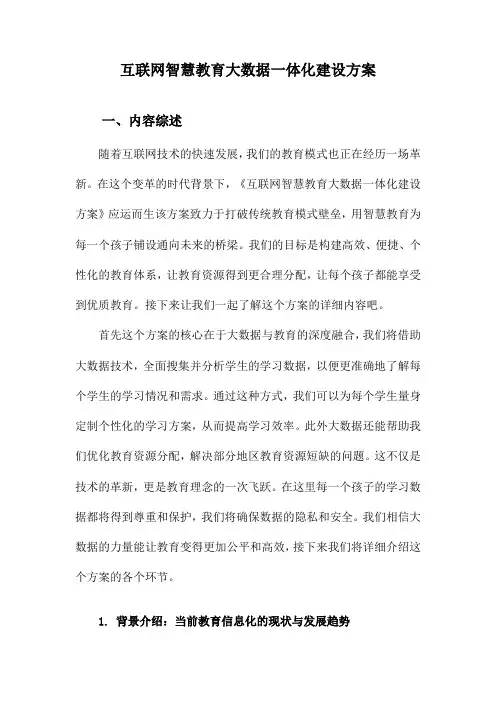 互联网智慧教育大数据一体化建设方案

一、内容综述

随着互联网技术的快速发展，我们的教育模式也正在经历一场革新。在这个变革的时代背景下，《互联网智慧教育大数据一体化建设方案》应运而生该方案致力于打破传统教育模式壁垒，用智慧教育为每一个孩子铺设通向未来的桥梁。我们的目标是构建高效、便捷、个性化的教育体系，让教育资源得到更合理分配，让每个孩子都能享受到优质教育。接下来让我们一起了解这个方案的详细内容吧。

首先这个方案的核心在于大数据与教育的深度融合，我们将借助大数据技术，全面搜集并分析学生的学习数据，以便更准确地了解每个学生的学习情况和需求。通过这种方式，我们可以为每个学生量身定制个性化的学习方案，从而提高学习效率。此外大数据还能帮助我们优化教育资源分配，解决部分地区教育资源短缺的问题。这不仅是技术的革新，更是教育理念的一次飞跃。在这里每一个孩子的学习数据都将得到尊重和保护，我们将确保数据的隐私和安全。我们相信大数据的力量能让教育变得更加公平和高效，接下来我们将详细介绍这个方案的各个环节。

1. 背景介绍：当前教育信息化的现状与发展趋势